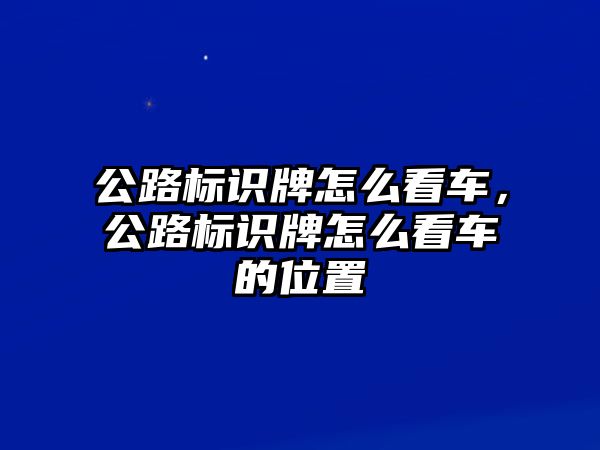 公路标识牌怎么看车，公路标识牌怎么看车的位置